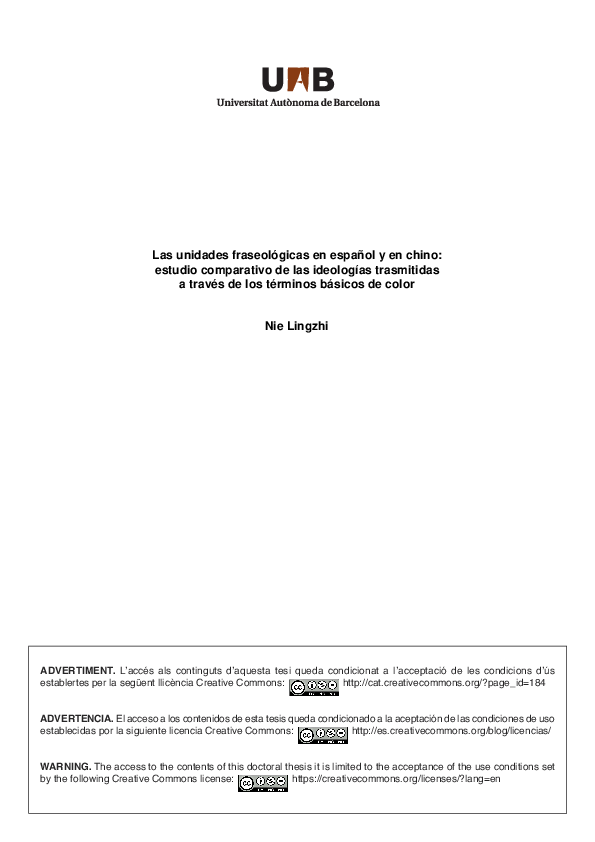 UAB
Universitat Autònoma de Barcelona

Las unidades fraseológicas en español y en chino: estudio comparativo de las ideologías trasmitidas a través de los términos básicos de color

Nie Lingzhi

ADVERTIMENT. L'accés als continguts d'aquesta tesi queda condicionat a l'acceptació de les condicions d'ús establertes per la següent llicència Creative Commons: http://cat.creativecommons.org/?page_id=184

ADVERTENCIA. El acceso a los contenidos de esta tesis queda condicionado a la aceptación de las condiciones de uso establecidas por la siguiente licencia Creative Commons: http://es.creativecommons.org/blog/licencias/

WARNING. The access to the contents of this doctoral thesis it is limited to the acceptance of the use conditions set by the following Creative Commons license: https://creativecommons.org/licenses/?lang=en